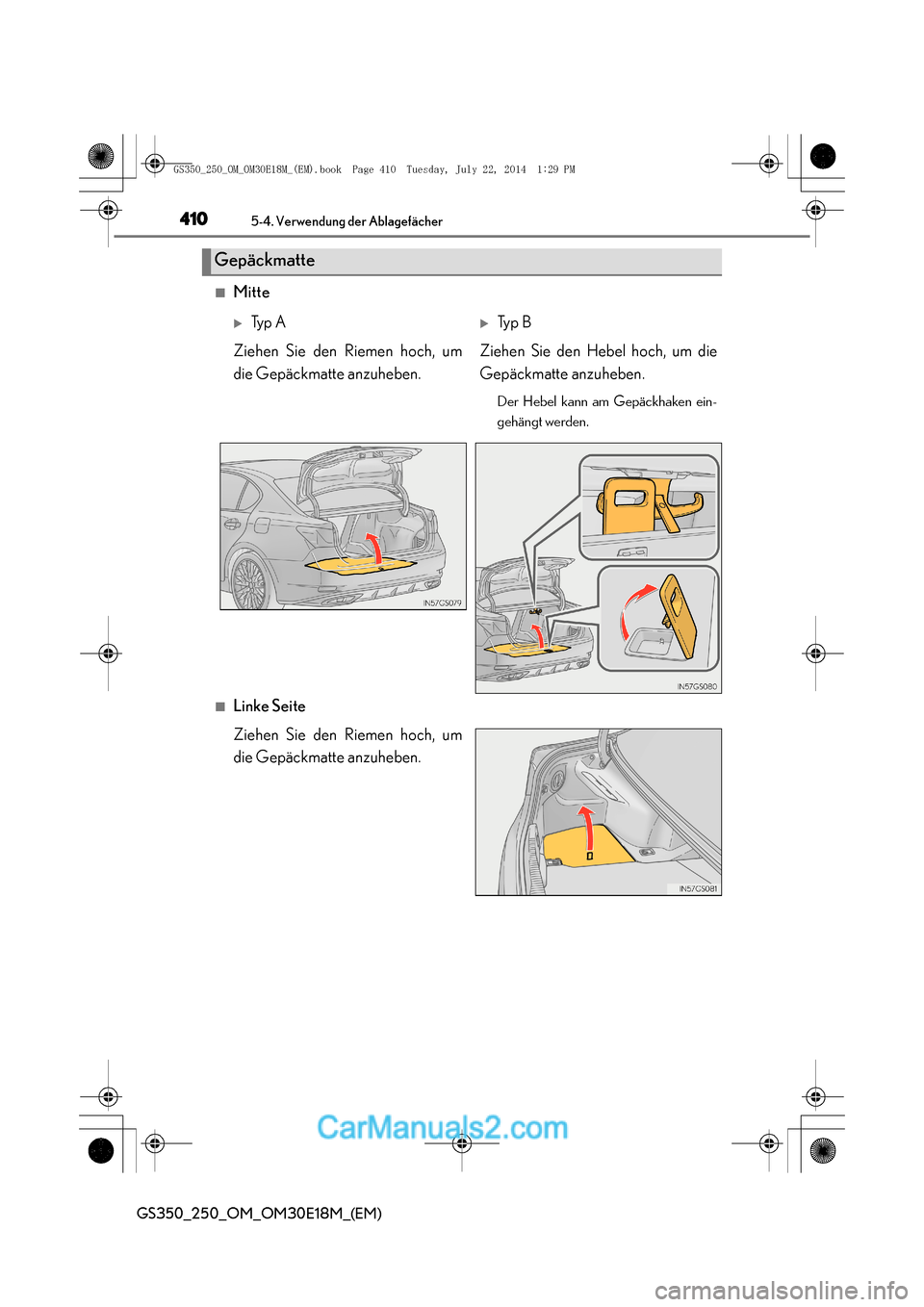 GS350_250_OM_OM30E18M_(EM).book Page 410 Tuesday, July 22, 2014 1:29 PM

410 5-4. Verwendung der Ablagefächer

Gepäckmatte

■ Mitte

▶ Typ A

Ziehen Sie den Riemen hoch, um die Gepäckmatte anzuheben.

IN57GS079

▶ Typ B

Ziehen Sie den Hebel hoch, um die Gepäckmatte anzuheben.

Der Hebel kann am Gepäckhaken eingehängt werden.

IN57GS080

■ Linke Seite

Ziehen Sie den Riemen hoch, um die Gepäckmatte anzuheben.

IN57GS081

CarManuals2.com

GS350_250_OM_OM30E18M_(EM)

carmanualsonline.info